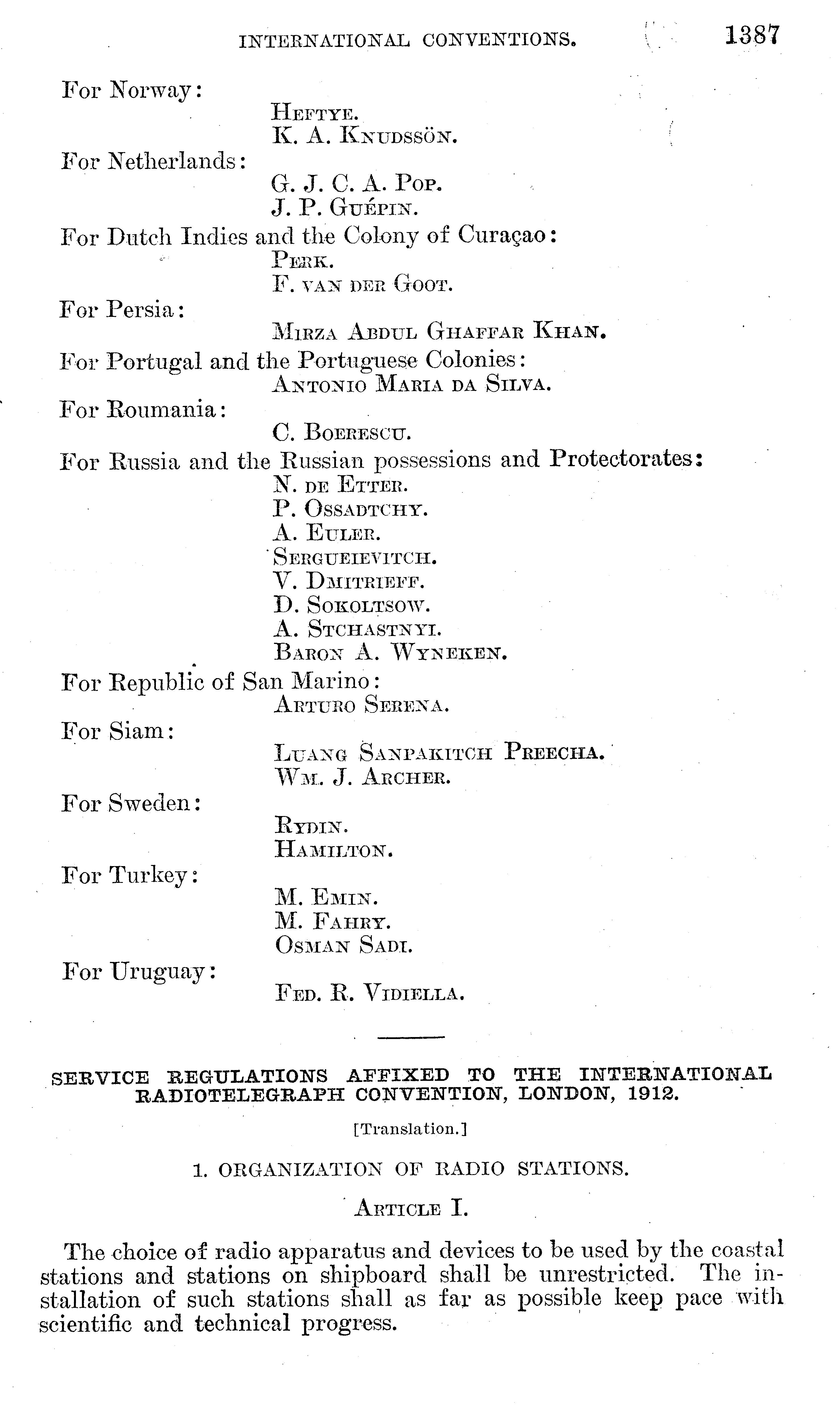 INTERNATIONAL CONVENTIONS. 1387

For Norway:
HEFTYE.
K. A. KNUDSSÖN.

For Netherlands:
G. J. C. A. POP.
J. P. GUÉPIN.

For Dutch Indies and the Colony of Curaçao:
PERK.
F. VAN DER GOOT.

For Persia:
MIRZA ABDUL GHAFFAR KHAN.

For Portugal and the Portuguese Colonies:
ANTONIO MARIA DA SILVA.

For Roumania:
C. BOERESCU.

For Russia and the Russian possessions and Protectorates:
N. DE ETTER.
P. OSSADTCHY.
A. EULER.
SERGUEIEVITCH.
V. DMITRIEFF.
D. SOKOLTSOW.
A. STCHASTNYI.
BARON A. WYNEKEN.

For Republic of San Marino:
ARTURO SERENA.

For Siam:
LUANG SANPAKITCH PREECHA.
WM. J. ARCHER.

For Sweden:
RYDIN.
HAMILTON.

For Turkey:
M. EMIN.
M. FAHRY.
OSMAN SADI.

For Uruguay:
FED. R. VIDIELLA.

SERVICE REGULATIONS AFFIXED TO THE INTERNATIONAL RADIOTELEGRAPH CONVENTION, LONDON, 1912.

[Translation.]

1. ORGANIZATION OF RADIO STATIONS.

ARTICLE I.

The choice of radio apparatus and devices to be used by the coastal stations and stations on shipboard shall be unrestricted. The installation of such stations shall as far as possible keep pace with scientific and technical progress.